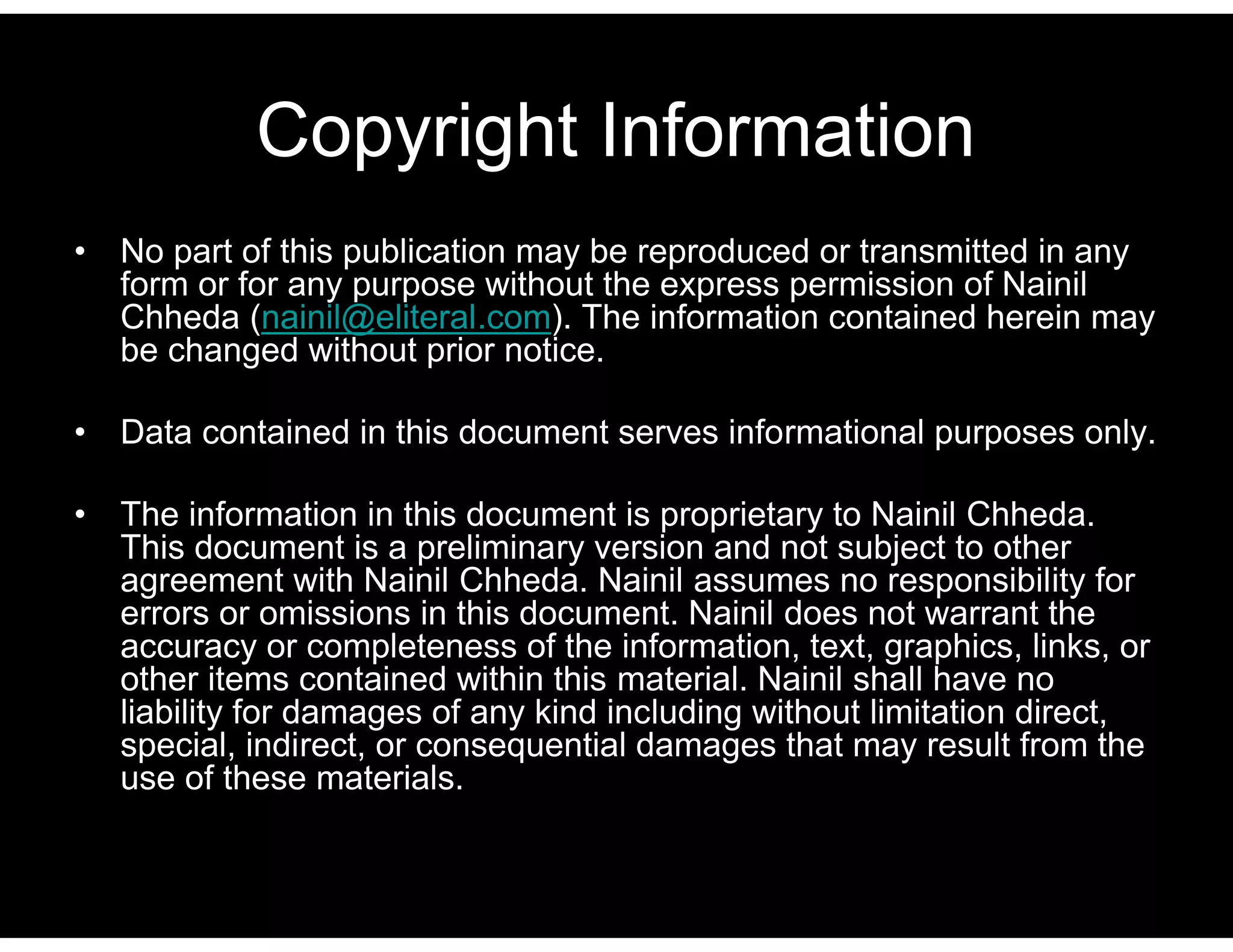 Copyright Information

• No part of this publication may be reproduced or transmitted in any form or for any purpose without the express permission of Nainil Chheda (nainil@eliteral.com). The information contained herein may be changed without prior notice.

• Data contained in this document serves informational purposes only.

• The information in this document is proprietary to Nainil Chheda. This document is a preliminary version and not subject to other agreement with Nainil Chheda. Nainil assumes no responsibility for errors or omissions in this document. Nainil does not warrant the accuracy or completeness of the information, text, graphics, links, or other items contained within this material. Nainil shall have no liability for damages of any kind including without limitation direct, special, indirect, or consequential damages that may result from the use of these materials.